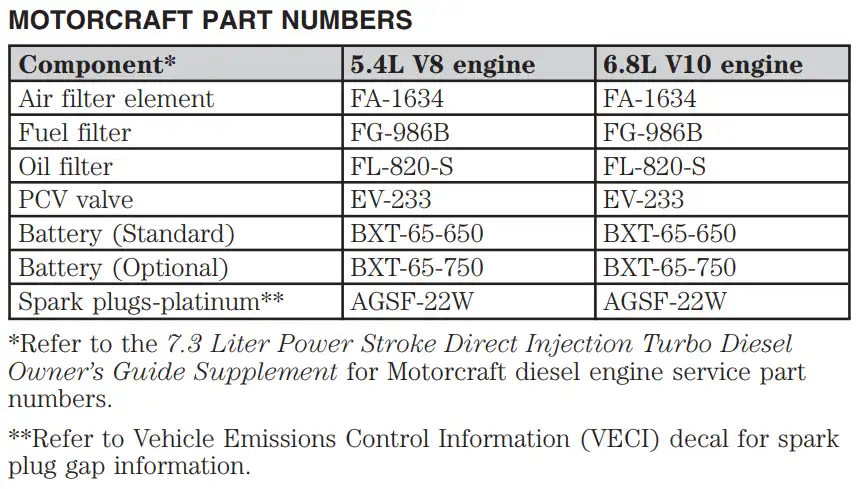 MOTORCRAFT PART NUMBERS

| Component* | 5.4L V8 engine | 6.8L V10 engine |
|---|---|---|
| Air filter element | FA-1634 | FA-1634 |
| Fuel filter | FG-986B | FG-986B |
| Oil filter | FL-820-S | FL-820-S |
| PCV valve | EV-233 | EV-233 |
| Battery (Standard) | BXT-65-650 | BXT-65-650 |
| Battery (Optional) | BXT-65-750 | BXT-65-750 |
| Spark plugs-platinum** | AGSF-22W | AGSF-22W |

*Refer to the 7.3 Liter Power Stroke Direct Injection Turbo Diesel Owner's Guide Supplement for Motorcraft diesel engine service part numbers.

**Refer to Vehicle Emissions Control Information (VECI) decal for spark plug gap information.